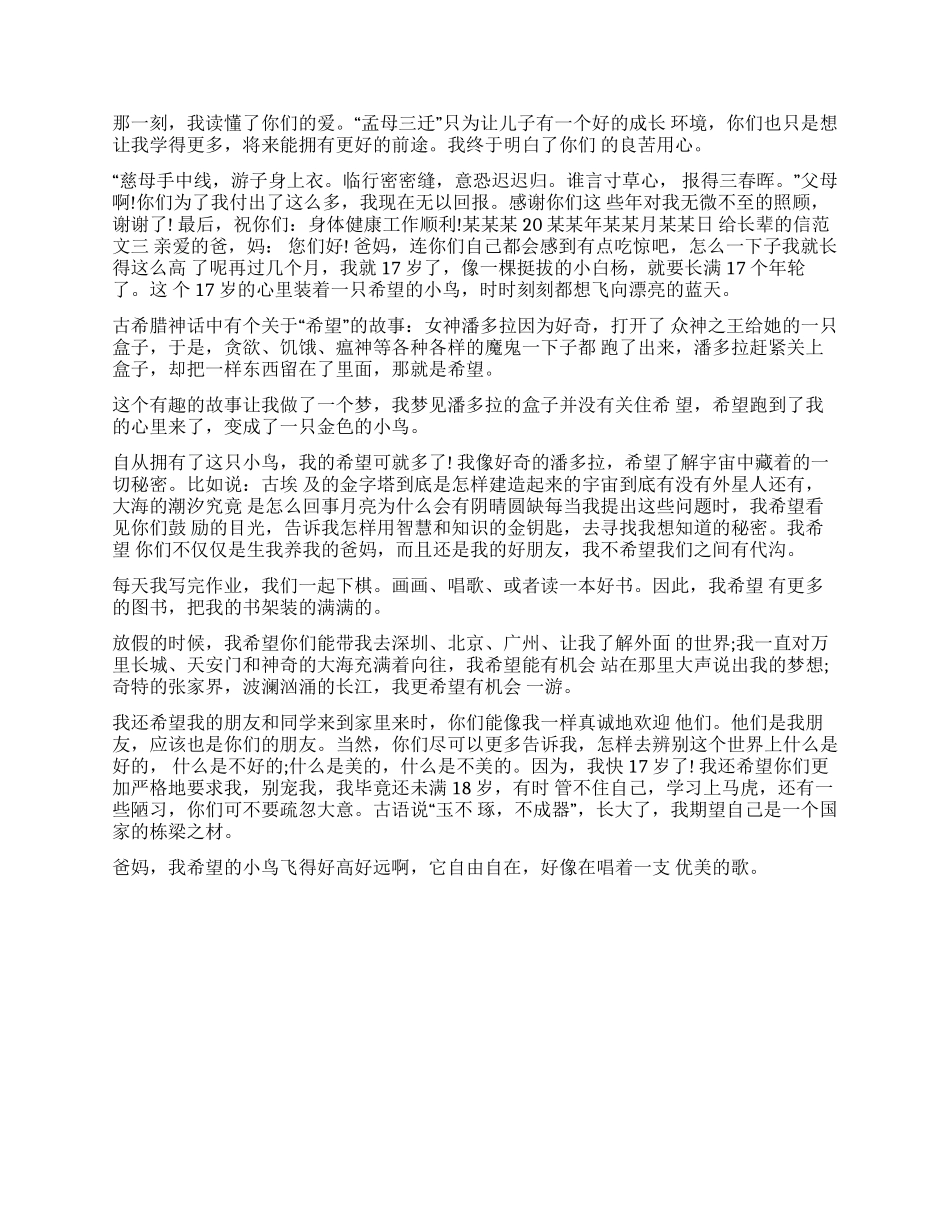 那一刻，我读懂了你们的爱。“孟母三迁”只为让儿子有一个好的成长 环境，你们也只是想让我学得更多，将来能拥有更好的前途。我终于明白了你们 的良苦用心。

“慈母手中线，游子身上衣。临行密密缝，意恐迟迟归。谁言寸草心， 报得三春晖。”父母啊!你们为了我付出了这么多，我现在无以回报。感谢你们这 些年对我无微不至的照顾，谢谢了! 最后，祝你们：身体健康工作顺利!某某某 20 某某年某某月某某日 给长辈的信范文三 亲爱的爸，妈： 您们好! 爸妈，连你们自己都会感到有点吃惊吧，怎么一下子我就长得这么高 了呢再过几个月，我就 17 岁了，像一棵挺拔的小白杨，就要长满 17 个年轮了。这 个 17 岁的心里装着一只希望的小鸟，时时刻刻都想飞向漂亮的蓝天。

古希腊神话中有个关于“希望”的故事：女神潘多拉因为好奇，打开了 众神之王给她的一只盒子，于是，贪欲、饥饿、瘟神等各种各样的魔鬼一下子都 跑了出来，潘多拉赶紧关上盒子，却把一样东西留在了里面，那就是希望。

这个有趣的故事让我做了一个梦，我梦见潘多拉的盒子并没有关住希 望，希望跑到了我的心里来了，变成了一只金色的小鸟。

自从拥有了这只小鸟，我的希望可就多了! 我像好奇的潘多拉，希望了解宇宙中藏着的一切秘密。比如说：古埃 及的金字塔到底是怎样建造起来的宇宙到底有没有外星人还有，大海的潮汐究竟 是怎么回事月亮为什么会有阴晴圆缺每当我提出这些问题时，我希望看见你们鼓 励的目光，告诉我怎样用智慧和知识的金钥匙，去寻找我想知道的秘密。我希望 你们不仅仅是生我养我的爸妈，而且还是我的好朋友，我不希望我们之间有代沟。

每天我写完作业，我们一起下棋。画画、唱歌、或者读一本好书。因此，我希望 有更多的图书，把我的书架装的满满的。

放假的时候，我希望你们能带我去深圳、北京、广州、让我了解外面 的世界;我一直对万里长城、天安门和神奇的大海充满着向往，我希望能有机会 站在那里大声说出我的梦想;奇特的张家界，波澜汹涌的长江，我更希望有机会 一游。

我还希望我的朋友和同学来到家里来时，你们能像我一样真诚地欢迎 他们。他们是我朋友，应该也是你们的朋友。当然，你们尽可以更多告诉我，怎样去辨别这个世界上什么是好的， 什么是不好的;什么是美的，什么是不美的。因为，我快 17 岁了! 我还希望你们更加严格地要求我，别宠我，我毕竟还未满 18 岁，有时 管不住自己，学习上马虎，还有一些陋习，你们可不要疏忽大意。古语说“玉不 琢，不成器”，长大了，我期望自己是一个国家的栋梁之材。

爸妈，我希望的小鸟飞得好高好远啊，它自由自在，好像在唱着一支 优美的歌。